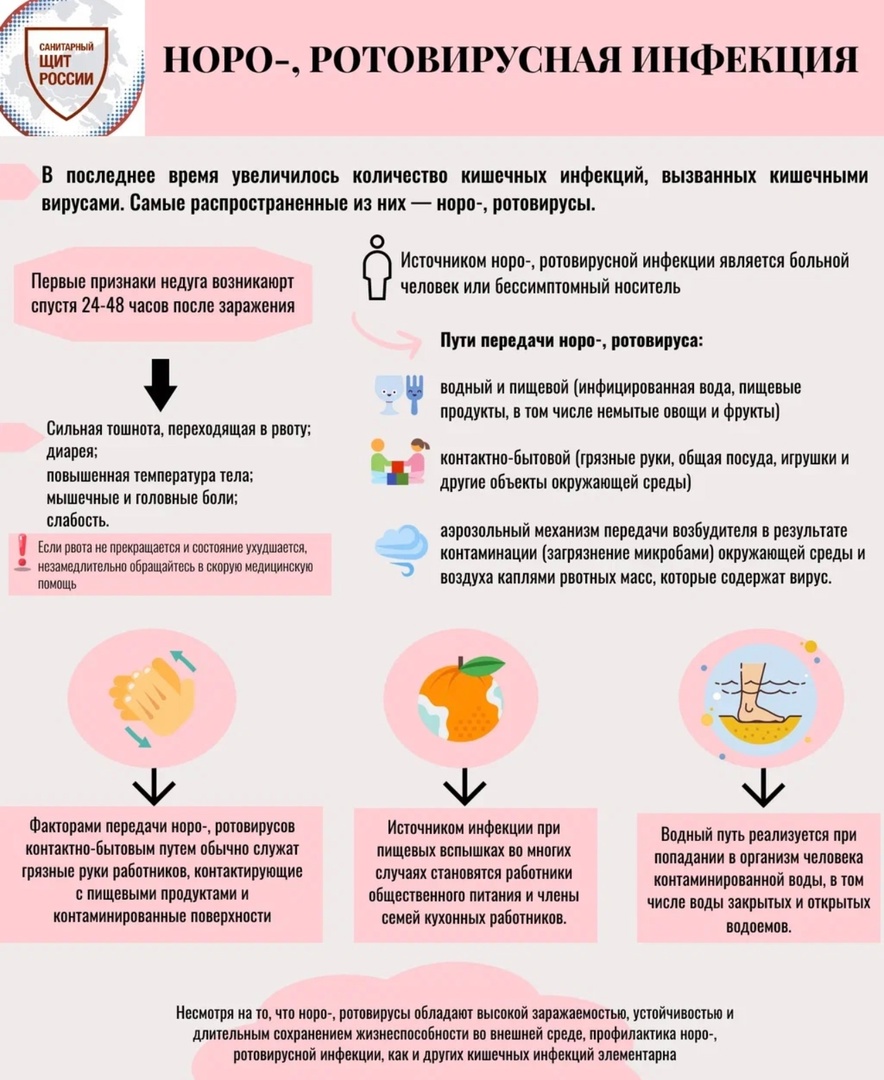 САНИТАРНЫЙ ЩИТ РОССИИ

НОРО-, РОТОВИРУСНАЯ ИНФЕКЦИЯ

В последнее время увеличилось количество кишечных инфекций, вызванных кишечными вирусами. Самые распространенные из них — норо-, ротовирусы.

Первые признаки недуга возникаюрт спустя 24-48 часов после заражения

Сильная тошнота, переходящая в рвоту;
диарея;
повышенная температура тела;
мышечные и головные боли;
слабость.

Если рвота не прекращается и состояние ухудшается, незамедлительно обращайтесь в скорую медицинскую помощь

Источником норо-, ротовирусной инфекции является больной человек или бессимптомный носитель

Пути передачи норо-, ротовируса:

водный и пищевой (инфицированная вода, пищевые продукты, в том числе немытые овощи и фрукты)

контактно-бытовой (грязные руки, общая посуда, игрушки и другие объекты окружающей среды)

аэрозольный механизм передачи возбудителя в результате контаминации (загрязнение микробами) окружающей среды и воздуха каплями рвотных масс, которые содержат вирус.

Факторами передачи норо-, ротовирусов контактно-бытовым путем обычно служат грязные руки работников, контактирующие с пищевыми продуктами и контаминированные поверхности

Источником инфекции при пищевых вспышках во многих случаях становятся работники общественного питания и члены семей кухонных работников.

Водный путь реализуется при попадании в организм человека контаминированной воды, в том числе воды закрытых и открытых водоемов.

Несмотря на то, что норо-, ротовирусы обладают высокой заражаемостью, устойчивостью и длительным сохранением жизнеспособности во внешней среде, профилактика норо-, ротовирусной инфекции, как и других кишечных инфекций элементарна